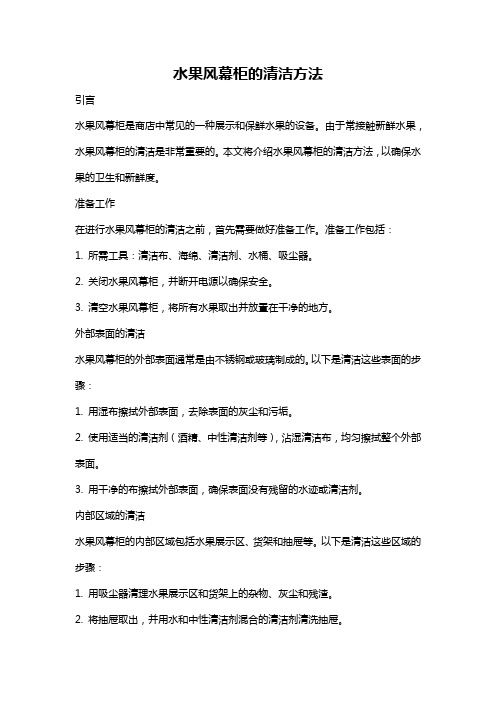 水果风幕柜的清洁方法

引言

水果风幕柜是商店中常见的一种展示和保鲜水果的设备。由于常接触新鲜水果，水果风幕柜的清洁是非常重要的。本文将介绍水果风幕柜的清洁方法，以确保水果的卫生和新鲜度。

准备工作

在进行水果风幕柜的清洁之前，首先需要做好准备工作。准备工作包括：

1. 所需工具：清洁布、海绵、清洁剂、水桶、吸尘器。

2. 关闭水果风幕柜，并断开电源以确保安全。

3. 清空水果风幕柜，将所有水果取出并放置在干净的地方。

外部表面的清洁

水果风幕柜的外部表面通常是由不锈钢或玻璃制成的。以下是清洁这些表面的步骤：

1. 用湿布擦拭外部表面，去除表面的灰尘和污垢。

2. 使用适当的清洁剂（酒精、中性清洁剂等），沾湿清洁布，均匀擦拭整个外部表面。

3. 用干净的布擦拭外部表面，确保表面没有残留的水迹或清洁剂。

内部区域的清洁

水果风幕柜的内部区域包括水果展示区、货架和抽屉等。以下是清洁这些区域的步骤：

1. 用吸尘器清理水果展示区和货架上的杂物、灰尘和残渣。

2. 将抽屉取出，并用水和中性清洁剂混合的清洁剂清洗抽屉。